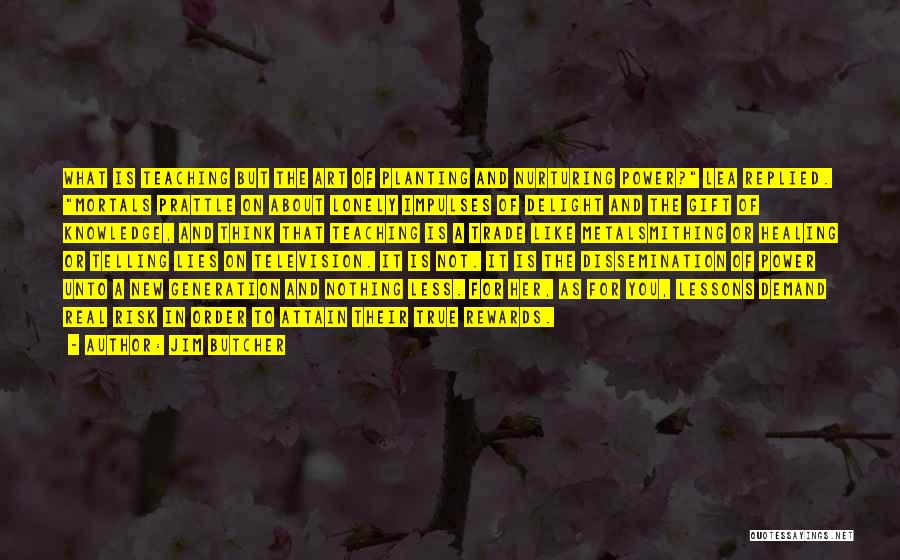 WHAT IS TEACHING BUT THE ART OF PLANTING AND NURTURING POWER?" LEA REPLIED. "MORTALS PRATTLE ON ABOUT LONELY IMPULSES OF DELIGHT AND THE GIFT OF KNOWLEDGE, AND THINK THAT TEACHING IS A TRADE LIKE METALSMITHING OR HEALING OR TELLING LIES ON TELEVISION. IT IS NOT. IT IS THE DISSEMINATION OF POWER UNTO A NEW GENERATION AND NOTHING LESS. FOR HER, AS FOR YOU, LESSONS DEMAND REAL RISK IN ORDER TO ATTAIN THEIR TRUE REWARDS.

- AUTHOR: JIM BUTCHER

QUOTESSAYINGS.NET